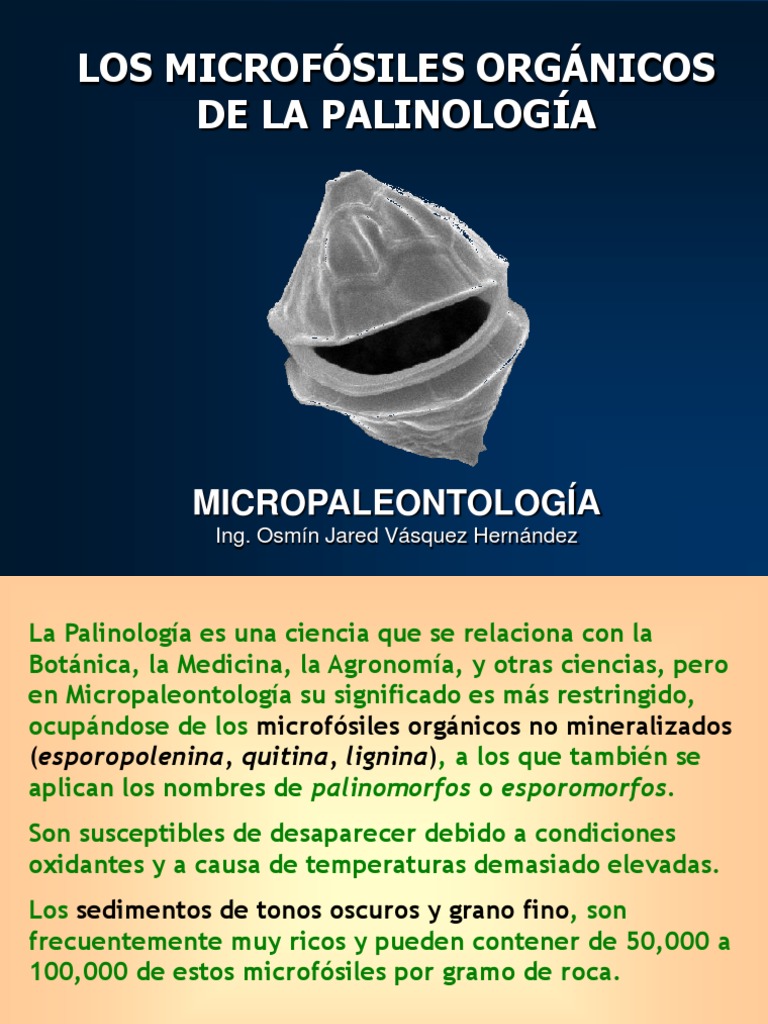 LOS MICROFÓSILES ORGÁNICOS DE LA PALINOLOGÍA

MICROPALEONTOLOGÍA
Ing. Osmín Jared Vásquez Hernández

La Palinología es una ciencia que se relaciona con la Botánica, la Medicina, la Agronomía, y otras ciencias, pero en Micropaleontología su significado es más restringido, ocupándose de los microfósiles orgánicos no mineralizados (esporopolenina, quitina, lignina), a los que también se aplican los nombres de palinomorfos o esporomorfos.

Son susceptibles de desaparecer debido a condiciones oxidantes y a causa de temperaturas demasiado elevadas.

Los sedimentos de tonos oscuros y grano fino, son frecuentemente muy ricos y pueden contener de 50,000 a 100,000 de estos microfósiles por gramo de roca.